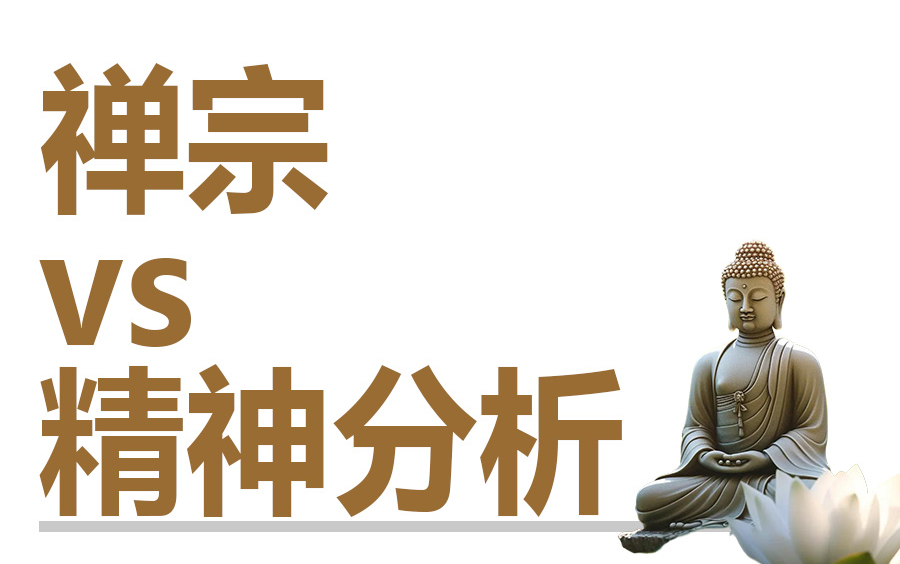 禅宗

VS

精神分析